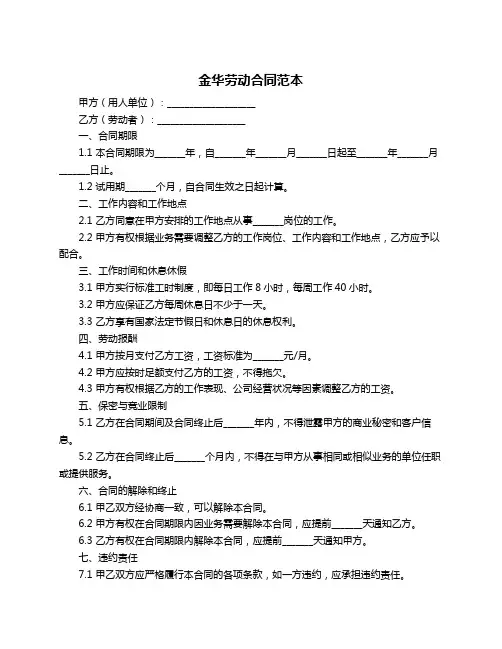 金华劳动合同范本

甲方（用人单位）：__________________

乙方（劳动者）：__________________

一、合同期限

1.1 本合同期限为______年，自______年______月______日起至______年______月______日止。

1.2 试用期______个月，自合同生效之日起计算。

二、工作内容和工作地点

2.1 乙方同意在甲方安排的工作地点从事______岗位的工作。

2.2 甲方有权根据业务需要调整乙方的工作岗位、工作内容和工作地点，乙方应予以配合。

三、工作时间和休息休假

3.1 甲方实行标准工时制度，即每日工作 8 小时，每周工作 40 小时。

3.2 甲方应保证乙方每周休息日不少于一天。

3.3 乙方享有国家法定节假日和休息日的休息权利。

四、劳动报酬

4.1 甲方按月支付乙方工资，工资标准为______元/月。

4.2 甲方应按时足额支付乙方的工资，不得拖欠。

4.3 甲方有权根据乙方的工作表现、公司经营状况等因素调整乙方的工资。

五、保密与竞业限制

5.1 乙方在合同期间及合同终止后______年内，不得泄露甲方的商业秘密和客户信息。

5.2 乙方在合同终止后______个月内，不得在与甲方从事相同或相似业务的单位任职或提供服务。

六、合同的解除和终止

6.1 甲乙双方经协商一致，可以解除本合同。

6.2 甲方有权在合同期限内因业务需要解除本合同，应提前______天通知乙方。

6.3 乙方有权在合同期限内解除本合同，应提前______天通知甲方。

七、违约责任

7.1 甲乙双方应严格履行本合同的各项条款，如一方违约，应承担违约责任。